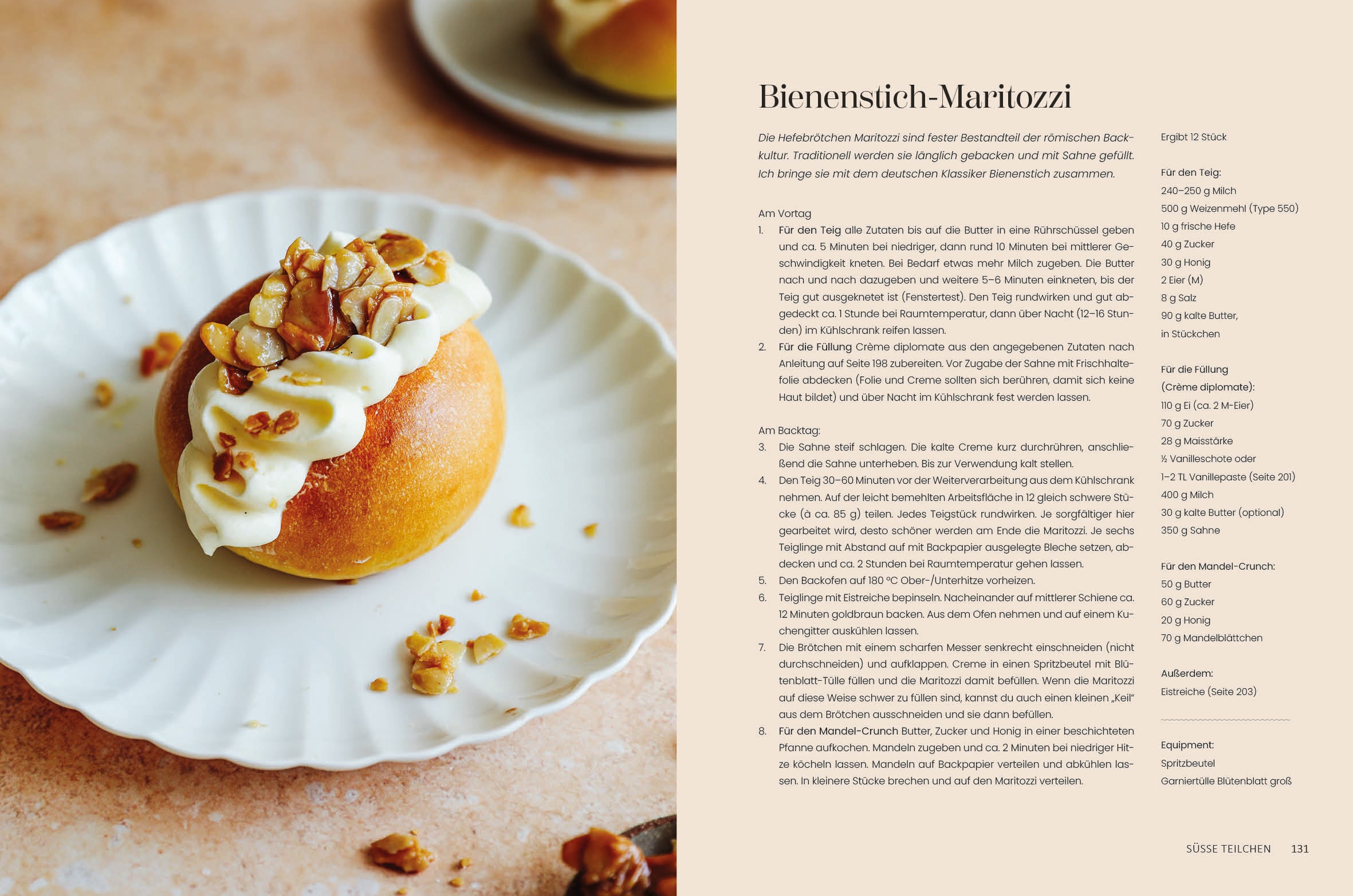 Bienenstich-Maritozzi

Die Hefebrötchen Maritozzi sind fester Bestandteil der römischen Backkultur. Traditionell werden sie länglich gebacken und mit Sahne gefüllt. Ich bringe sie mit dem deutschen Klassiker Bienenstich zusammen.

Am Vortag
1. Für den Teig alle Zutaten bis auf die Butter in eine Rührschüssel geben und ca. 5 Minuten bei niedriger, dann rund 10 Minuten bei mittlerer Geschwindigkeit kneten. Bei Bedarf etwas mehr Milch zugeben. Die Butter nach und nach dazugeben und weitere 5–6 Minuten einkneten, bis der Teig gut ausgeknetet ist (Fenstertest). Den Teig rundwirken und gut abgedeckt ca. 1 Stunde bei Raumtemperatur, dann über Nacht (12–16 Stunden) im Kühlschrank reifen lassen.
2. Für die Füllung Crème diplomate aus den angegebenen Zutaten nach Anleitung auf Seite 198 zubereiten. Vor Zugabe der Sahne mit Frischhaltefolie abdecken (Folie und Creme sollten sich berühren, damit sich keine Haut bildet) und über Nacht im Kühlschrank fest werden lassen.

Am Backtag:
3. Die Sahne steif schlagen. Die kalte Creme kurz durchrühren, anschließend die Sahne unterheben. Bis zur Verwendung kalt stellen.
4. Den Teig 30–60 Minuten vor der Weiterverarbeitung aus dem Kühlschrank nehmen. Auf der leicht bemehlten Arbeitsfläche in 12 gleich schwere Stücke (à ca. 85 g) teilen. Jedes Teigstück rundwirken. Je sorgfältiger hier gearbeitet wird, desto schöner werden am Ende die Maritozzi. Je sechs Teiglinge mit Abstand auf mit Backpapier ausgelegte Bleche setzen, abdecken und ca. 2 Stunden bei Raumtemperatur gehen lassen.
5. Den Backofen auf 180 °C Ober-/Unterhitze vorheizen.
6. Teiglinge mit Eistreiche bepinseln. Nacheinander auf mittlerer Schiene ca. 12 Minuten goldbraun backen. Aus dem Ofen nehmen und auf einem Kuchengitter auskühlen lassen.
7. Die Brötchen mit einem scharfen Messer senkrecht einschneiden (nicht durchschneiden) und aufklappen. Creme in einen Spritzbeutel mit Blütenblatt-Tülle füllen und die Maritozzi damit befüllen. Wenn die Maritozzi auf diese Weise schwer zu füllen sind, kannst du auch einen kleinen „Keil" aus dem Brötchen ausschneiden und sie dann befüllen.
8. Für den Mandel-Crunch Butter, Zucker und Honig in einer beschichteten Pfanne aufkochen. Mandeln zugeben und ca. 2 Minuten bei niedriger Hitze köcheln lassen. Mandeln auf Backpapier verteilen und abkühlen lassen. In kleinere Stücke brechen und auf den Maritozzi verteilen.

Ergibt 12 Stück

Für den Teig:
240–250 g Milch
500 g Weizenmehl (Type 550)
10 g frische Hefe
40 g Zucker
30 g Honig
2 Eier (M)
8 g Salz
90 g kalte Butter, in Stückchen

Für die Füllung (Crème diplomate):
110 g Ei (ca. 2 M-Eier)
70 g Zucker
28 g Maisstärke
½ Vanilleschote oder
1–2 TL Vanillepaste (Seite 201)
400 g Milch
30 g kalte Butter (optional)
350 g Sahne

Für den Mandel-Crunch:
50 g Butter
60 g Zucker
20 g Honig
70 g Mandelblättchen

Außerdem:
Eistreiche (Seite 203)

Equipment:
Spritzbeutel
Garniertülle Blütenblatt groß

SÜSSE TEILCHEN 131